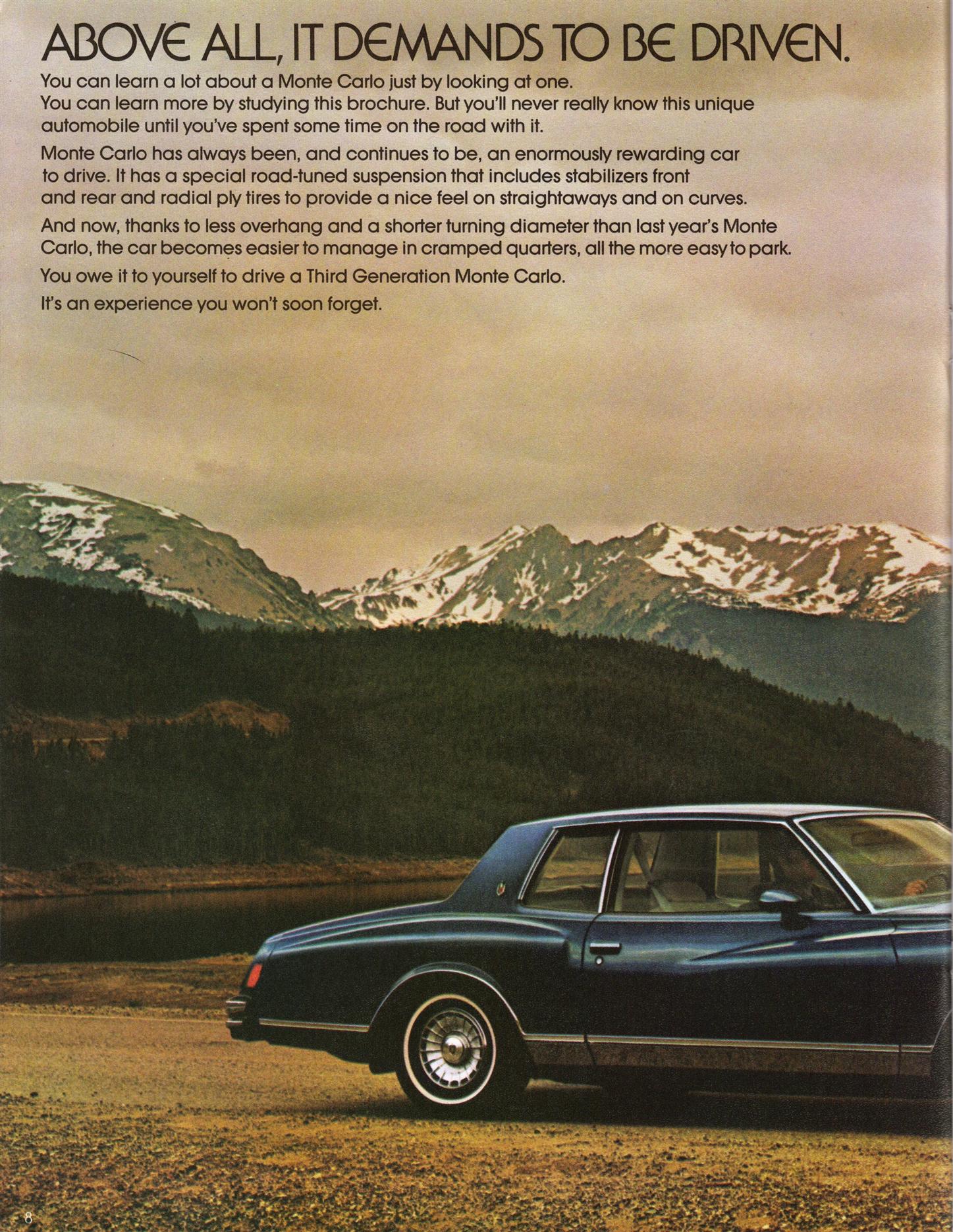 ABOVE ALL, IT DEMANDS TO BE DRIVEN.

You can learn a lot about a Monte Carlo just by looking at one. You can learn more by studying this brochure. But you'll never really know this unique automobile until you've spent some time on the road with it.

Monte Carlo has always been, and continues to be, an enormously rewarding car to drive. It has a special road-tuned suspension that includes stabilizers front and rear and radial ply tires to provide a nice feel on straightaways and on curves.

And now, thanks to less overhang and a shorter turning diameter than last year's Monte Carlo, the car becomes easier to manage in cramped quarters, all the more easy to park.

You owe it to yourself to drive a Third Generation Monte Carlo.

It's an experience you won't soon forget.

8